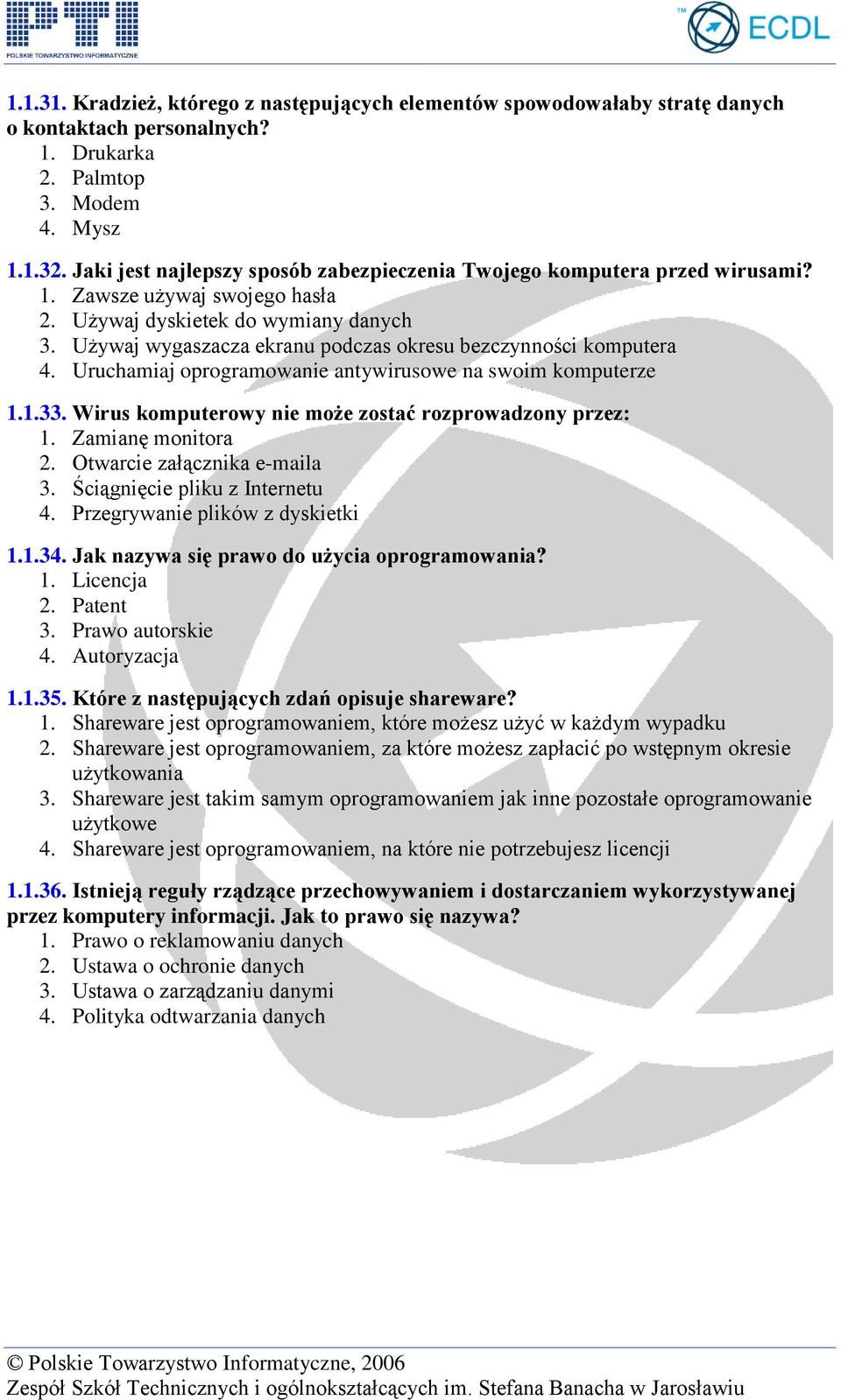 PTI
POLSKIE TOWARZYSTWO INFORMATYCZNE

TM ECDL

1.1.31. Kradzież, którego z następujących elementów spowodowałaby stratę danych o kontaktach personalnych?
1. Drukarka
2. Palmtop
3. Modem
4. Mysz

1.1.32. Jaki jest najlepszy sposób zabezpieczenia Twojego komputera przed wirusami?
1. Zawsze używaj swojego hasła
2. Używaj dyskietek do wymiany danych
3. Używaj wygaszacza ekranu podczas okresu bezczynności komputera
4. Uruchamiaj oprogramowanie antywirusowe na swoim komputerze

1.1.33. Wirus komputerowy nie może zostać rozprowadzony przez:
1. Zamianę monitora
2. Otwarcie załącznika e-maila
3. Ściągnięcie pliku z Internetu
4. Przegrywanie plików z dyskietki

1.1.34. Jak nazywa się prawo do użycia oprogramowania?
1. Licencja
2. Patent
3. Prawo autorskie
4. Autoryzacja

1.1.35. Które z następujących zdań opisuje shareware?
1. Shareware jest oprogramowaniem, które możesz użyć w każdym wypadku
2. Shareware jest oprogramowaniem, za które możesz zapłacić po wstępnym okresie użytkowania
3. Shareware jest takim samym oprogramowaniem jak inne pozostałe oprogramowanie użytkowe
4. Shareware jest oprogramowaniem, na które nie potrzebujesz licencji

1.1.36. Istnieją reguły rządzące przechowywaniem i dostarczaniem wykorzystywanej przez komputery informacji. Jak to prawo się nazywa?
1. Prawo o reklamowaniu danych
2. Ustawa o ochronie danych
3. Ustawa o zarządzaniu danymi
4. Polityka odtwarzania danych

© Polskie Towarzystwo Informatyczne, 2006
Zespół Szkół Technicznych i ogólnokształcących im. Stefana Banacha w Jarosławiu